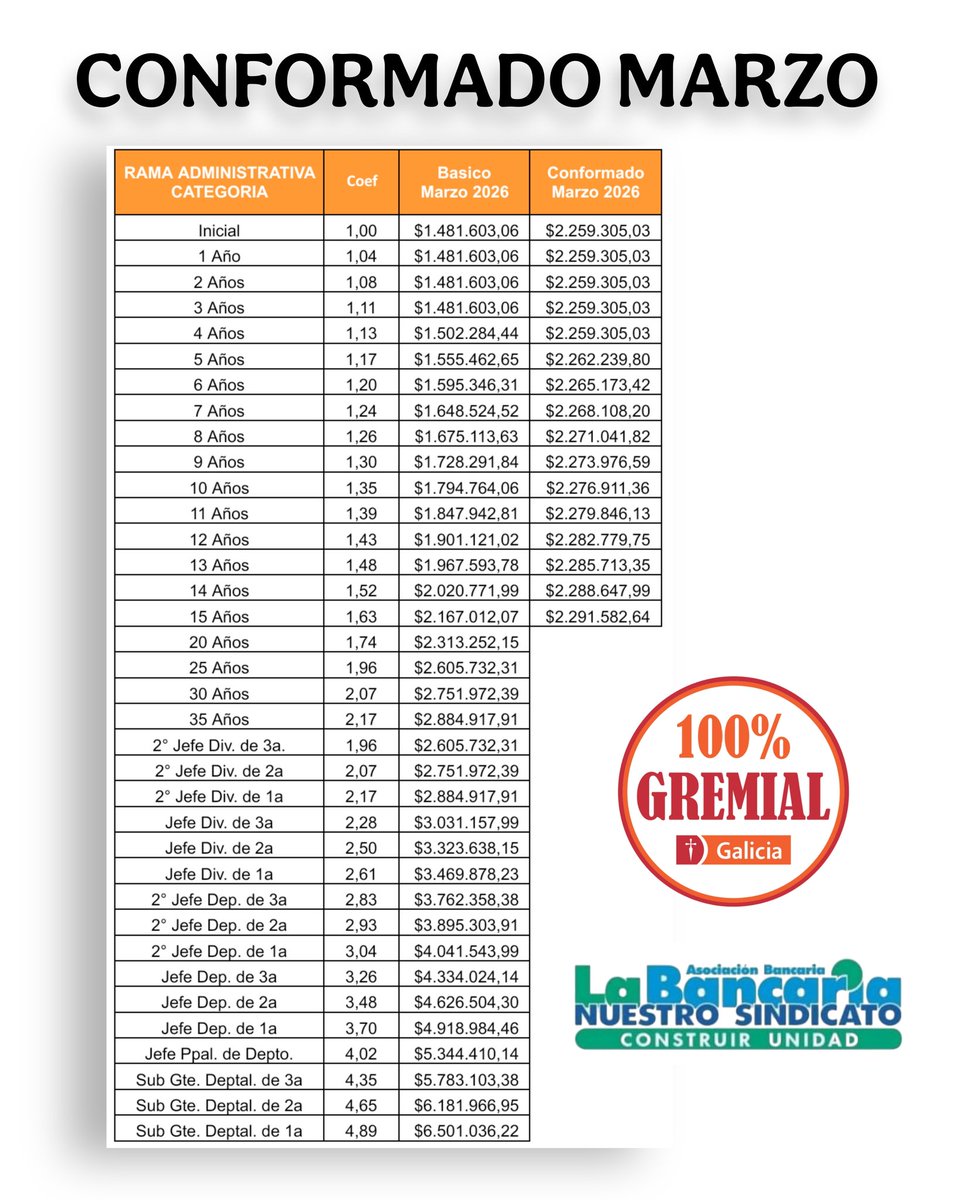 CONFORMADO MARZO

| RAMA ADMINISTRATIVA CATEGORIA | Coef | Basico Marzo 2026 | Conformado Marzo 2026 |
|---|---|---|---|
| Inicial | 1,00 | $1.481.603,06 | $2.259.305,03 |
| 1 Año | 1,04 | $1.481.603,06 | $2.259.305,03 |
| 2 Años | 1,08 | $1.481.603,06 | $2.259.305,03 |
| 3 Años | 1,11 | $1.481.603,06 | $2.259.305,03 |
| 4 Años | 1,13 | $1.502.284,44 | $2.259.305,03 |
| 5 Años | 1,17 | $1.555.462,65 | $2.262.239,80 |
| 6 Años | 1,20 | $1.595.346,31 | $2.265.173,42 |
| 7 Años | 1,24 | $1.648.524,52 | $2.268.108,20 |
| 8 Años | 1,26 | $1.675.113,63 | $2.271.041,82 |
| 9 Años | 1,30 | $1.728.291,84 | $2.273.976,59 |
| 10 Años | 1,35 | $1.794.764,06 | $2.276.911,36 |
| 11 Años | 1,39 | $1.847.942,81 | $2.279.846,13 |
| 12 Años | 1,43 | $1.901.121,02 | $2.282.779,75 |
| 13 Años | 1,48 | $1.967.593,78 | $2.285.713,35 |
| 14 Años | 1,52 | $2.020.771,99 | $2.288.647,99 |
| 15 Años | 1,63 | $2.167.012,07 | $2.291.582,64 |
| 20 Años | 1,74 | $2.313.252,15 | |
| 25 Años | 1,96 | $2.605.732,31 | |
| 30 Años | 2,07 | $2.751.972,39 | |
| 35 Años | 2,17 | $2.884.917,91 | |
| 2° Jefe Div. de 3a. | 1,96 | $2.605.732,31 | |
| 2° Jefe Div. de 2a | 2,07 | $2.751.972,39 | |
| 2° Jefe Div. de 1a | 2,17 | $2.884.917,91 | |
| Jefe Div. de 3a | 2,28 | $3.031.157,99 | |
| Jefe Div. de 2a | 2,50 | $3.323.638,15 | |
| Jefe Div. de 1a | 2,61 | $3.469.878,23 | |
| 2° Jefe Dep. de 3a | 2,83 | $3.762.358,38 | |
| 2° Jefe Dep. de 2a | 2,93 | $3.895.303,91 | |
| 2° Jefe Dep. de 1a | 3,04 | $4.041.543,99 | |
| Jefe Dep. de 3a | 3,26 | $4.334.024,14 | |
| Jefe Dep. de 2a | 3,48 | $4.626.504,30 | |
| Jefe Dep. de 1a | 3,70 | $4.918.984,46 | |
| Jefe Ppal. de Depto. | 4,02 | $5.344.410,14 | |
| Sub Gte. Deptal. de 3a | 4,35 | $5.783.103,38 | |
| Sub Gte. Deptal. de 2a | 4,65 | $6.181.966,95 | |
| Sub Gte. Deptal. de 1a | 4,89 | $6.501.036,22 | |

100%
GREMIAL
Galicia

Asociación Bancaria
La Bancaria
NUESTRO SINDICATO
CONSTRUIR UNIDAD